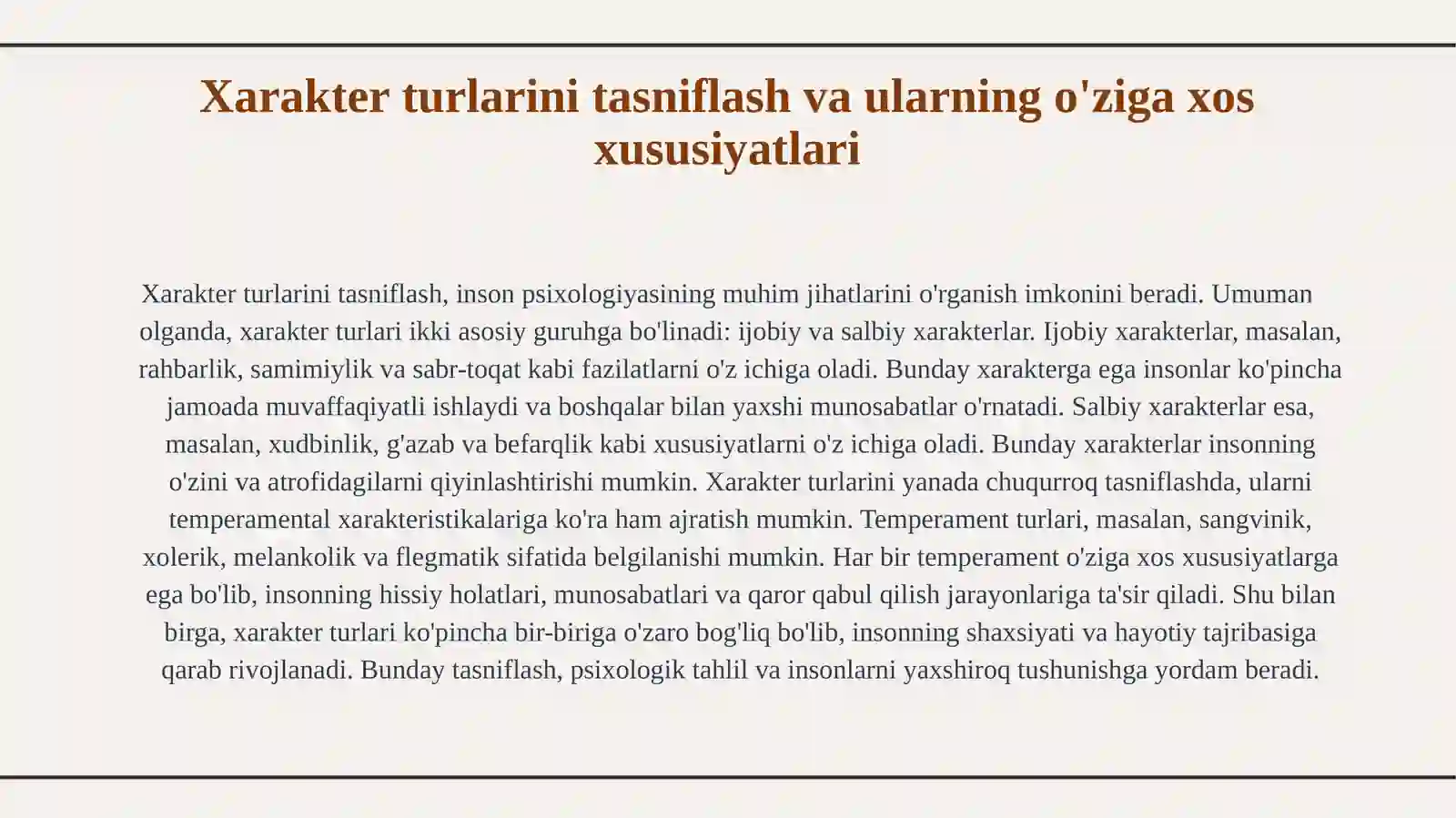 Xarakter turlarini tasniflash va ularning o'ziga xos xususiyatlari

Xarakter turlarini tasniflash, inson psixologiyasining muhim jihatlarini o'rganish imkonini beradi. Umuman olganda, xarakter turlari ikki asosiy guruhga bo'linadi: ijobiy va salbiy xarakterlar. Ijobiy xarakterlar, masalan, rahbarlik, samimiylik va sabr-toqat kabi fazilatlarni o'z ichiga oladi. Bunday xarakterga ega insonlar ko'pincha jamoada muvaffaqiyatli ishlaydi va boshqalar bilan yaxshi munosabatlar o'rnatadi. Salbiy xarakterlar esa, masalan, xudbinlik, g'azab va befarqlik kabi xususiyatlarni o'z ichiga oladi. Bunday xarakterlar insonning o'zini va atrofidagilarni qiyinlashtirishi mumkin. Xarakter turlarini yanada chuqurroq tasniflashda, ularni temperamental xarakteristikalariga ko'ra ham ajratish mumkin. Temperament turlari, masalan, sangvinik, xolerik, melankolik va flegmatik sifatida belgilanishi mumkin. Har bir temperament o'ziga xos xususiyatlarga ega bo'lib, insonning hissiy holatlari, munosabatlari va qaror qabul qilish jarayonlariga ta'sir qiladi. Shu bilan birga, xarakter turlari ko'pincha bir-biriga o'zaro bog'liq bo'lib, insonning shaxsiyati va hayotiy tajribasiga qarab rivojlanadi. Bunday tasniflash, psixologik tahlil va insonlarni yaxshiroq tushunishga yordam beradi.